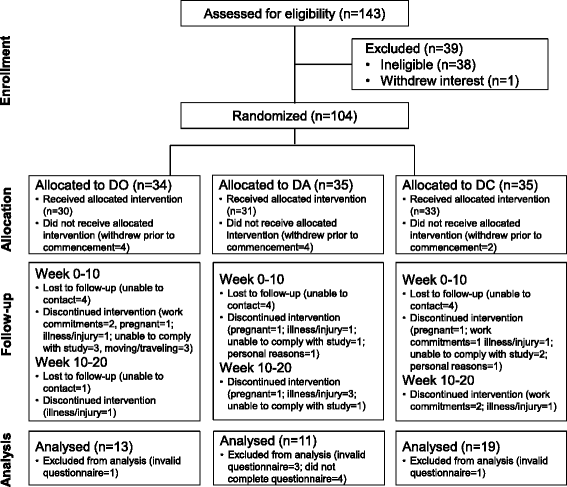 Enrollment

Assessed for eligibility (n=143)

Excluded (n=39)
• Ineligible (n=38)
• Withdrew interest (n=1)

Randomized (n=104)

Allocation

Allocated to DO (n=34)
• Received allocated intervention (n=30)
• Did not receive allocated intervention (withdrew prior to commencement=4)

Allocated to DA (n=35)
• Received allocated intervention (n=31)
• Did not receive allocated intervention (withdrew prior to commencement=4)

Allocated to DC (n=35)
• Received allocated intervention (n=33)
• Did not receive allocated intervention (withdrew prior to commencement=2)

Follow-up

Week 0-10
• Lost to follow-up (unable to contact=4)
• Discontinued intervention (work commitments=2, pregnant=1; illness/injury=1; unable to comply with study=3, moving/traveling=3)
Week 10-20
• Lost to follow-up (unable to contact=1)
• Discontinued intervention (illness/injury=1)

Week 0-10
• Lost to follow-up (unable to contact=4)
• Discontinued intervention (pregnant=1; illness/injury=1; unable to comply with study=1; personal reasons=1)
Week 10-20
• Discontinued intervention (pregnant=1; illness/injury=3; unable to comply with study=1)

Week 0-10
• Lost to follow-up (unable to contact=4)
• Discontinued intervention (pregnant=1; work commitments=1 illness/injury=1; unable to comply with study=2; personal reasons=1)
Week 10-20
• Discontinued intervention (work commitments=2; illness/injury=1)

Analysis

Analysed (n=13)
• Excluded from analysis (invalid questionnaire=1)

Analysed (n=11)
• Excluded from analysis (invalid questionnaire=3; did not complete questionnaire=4)

Analysed (n=19)
• Excluded from analysis (invalid questionnaire=1)